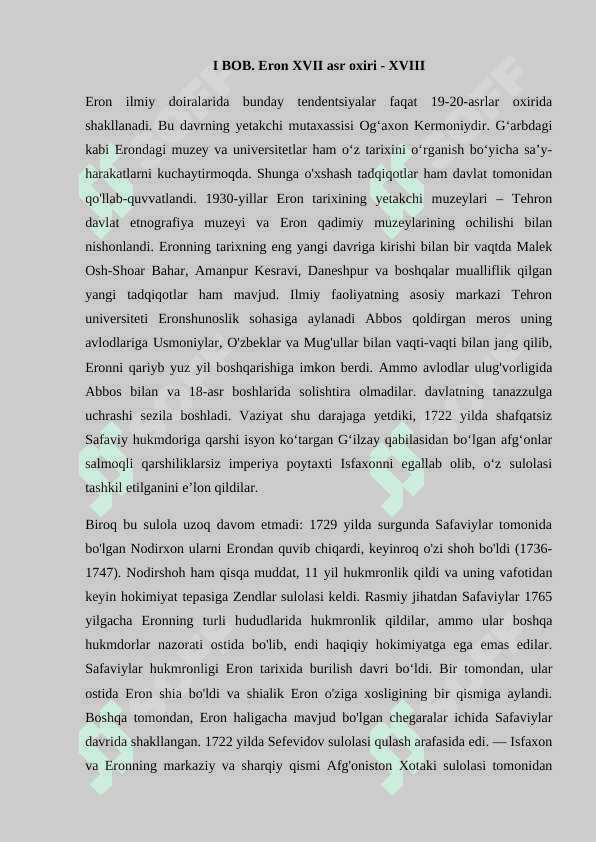 I BOB. Eron XVII asr oxiri - XVIII

Eron ilmiy doiralarida bunday tendentsiyalar faqat 19-20-asrlar oxirida shakllanadi. Bu davrning yetakchi mutaxassisi Og'axon Kermoniydir. G'arbdagi kabi Erondagi muzey va universitetlar ham o'z tarixini o'rganish bo'yicha sa'y-harakatlarni kuchaytirmoqda. Shunga o'xshash tadqiqotlar ham davlat tomonidan qo'llab-quvvatlandi. 1930-yillar Eron tarixining yetakchi muzeylari – Tehron davlat etnografiya muzeyi va Eron qadimiy muzeylarining ochilishi bilan nishonlandi. Eronning tarixning eng yangi davriga kirishi bilan bir vaqtda Malek Osh-Shoar Bahar, Amanpur Kesravi, Daneshpur va boshqalar mualliflik qilgan yangi tadqiqotlar ham mavjud. Ilmiy faoliyatning asosiy markazi Tehron universiteti Eronshunoslik sohasiga aylanadi Abbos qoldirgan meros uning avlodlariga Usmoniylar, O'zbeklar va Mug'ullar bilan vaqti-vaqti bilan jang qilib, Eronni qariyb yuz yil boshqarishiga imkon berdi. Ammo avlodlar ulug'vorligida Abbos bilan va 18-asr boshlarida solishtira olmadilar. davlatning tanazzulga uchrashi sezila boshladi. Vaziyat shu darajaga yetdiki, 1722 yilda shafqatsiz Safaviy hukmdoriga qarshi isyon ko'targan G'ilzay qabilasidan bo'lgan afg'onlar salmoqli qarshiliklarsiz imperiya poytaxti Isfaxonni egallab olib, o'z sulolasi tashkil etilganini e'lon qildilar.

Biroq bu sulola uzoq davom etmadi: 1729 yilda surgunda Safaviylar tomonida bo'lgan Nodirxon ularni Erondan quvib chiqardi, keyinroq o'zi shoh bo'ldi (1736-1747). Nodirshoh ham qisqa muddat, 11 yil hukmronlik qildi va uning vafotidan keyin hokimiyat tepasiga Zendlar sulolasi keldi. Rasmiy jihatdan Safaviylar 1765 yilgacha Eronning turli hududlarida hukmronlik qildilar, ammo ular boshqa hukmdorlar nazorati ostida bo'lib, endi haqiqiy hokimiyatga ega emas edilar. Safaviylar hukmronligi Eron tarixida burilish davri bo'ldi. Bir tomondan, ular ostida Eron shia bo'ldi va shialik Eron o'ziga xosligining bir qismiga aylandi. Boshqa tomondan, Eron haligacha mavjud bo'lgan chegaralar ichida Safaviylar davrida shakllangan. 1722 yilda Sefevidov sulolasi qulash arafasida edi. — Isfaxon va Eronning markaziy va sharqiy qismi Afg'oniston Xotaki sulolasi tomonidan